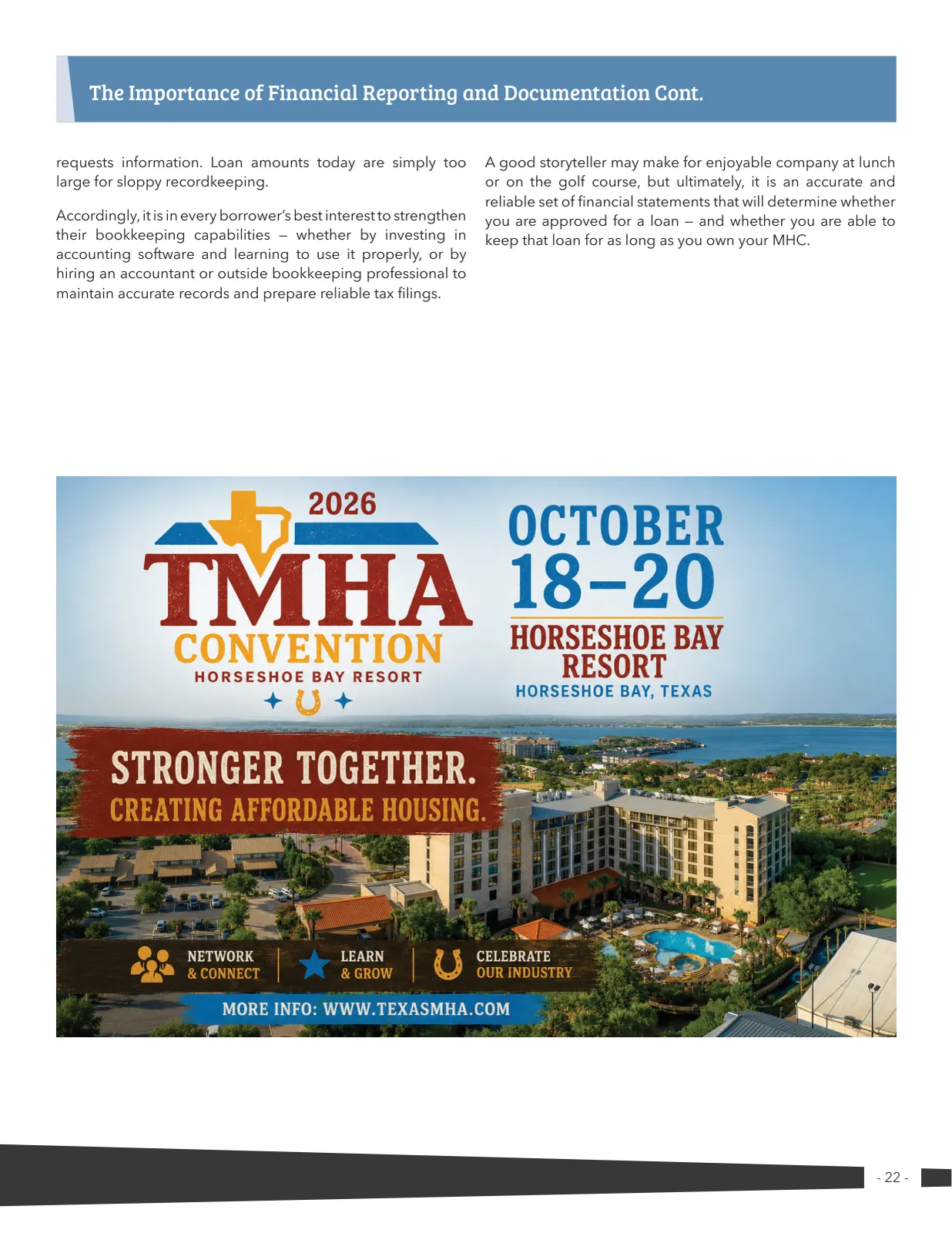 The Importance of Financial Reporting and Documentation Cont.

requests information. Loan amounts today are simply too large for sloppy recordkeeping.

Accordingly, it is in every borrower's best interest to strengthen their bookkeeping capabilities – whether by investing in accounting software and learning to use it properly, or by hiring an accountant or outside bookkeeping professional to maintain accurate records and prepare reliable tax filings.

A good storyteller may make for enjoyable company at lunch or on the golf course, but ultimately, it is an accurate and reliable set of financial statements that will determine whether you are approved for a loan – and whether you are able to keep that loan for as long as you own your MHC.

2026

TMHA

CONVENTION

HORSESHOE BAY RESORT

OCTOBER

18–20

HORSESHOE BAY RESORT

HORSESHOE BAY, TEXAS

STRONGER TOGETHER.

CREATING AFFORDABLE HOUSING.

NETWORK & CONNECT

LEARN & GROW

CELEBRATE OUR INDUSTRY

MORE INFO: WWW.TEXASMHA.COM

- 22 -